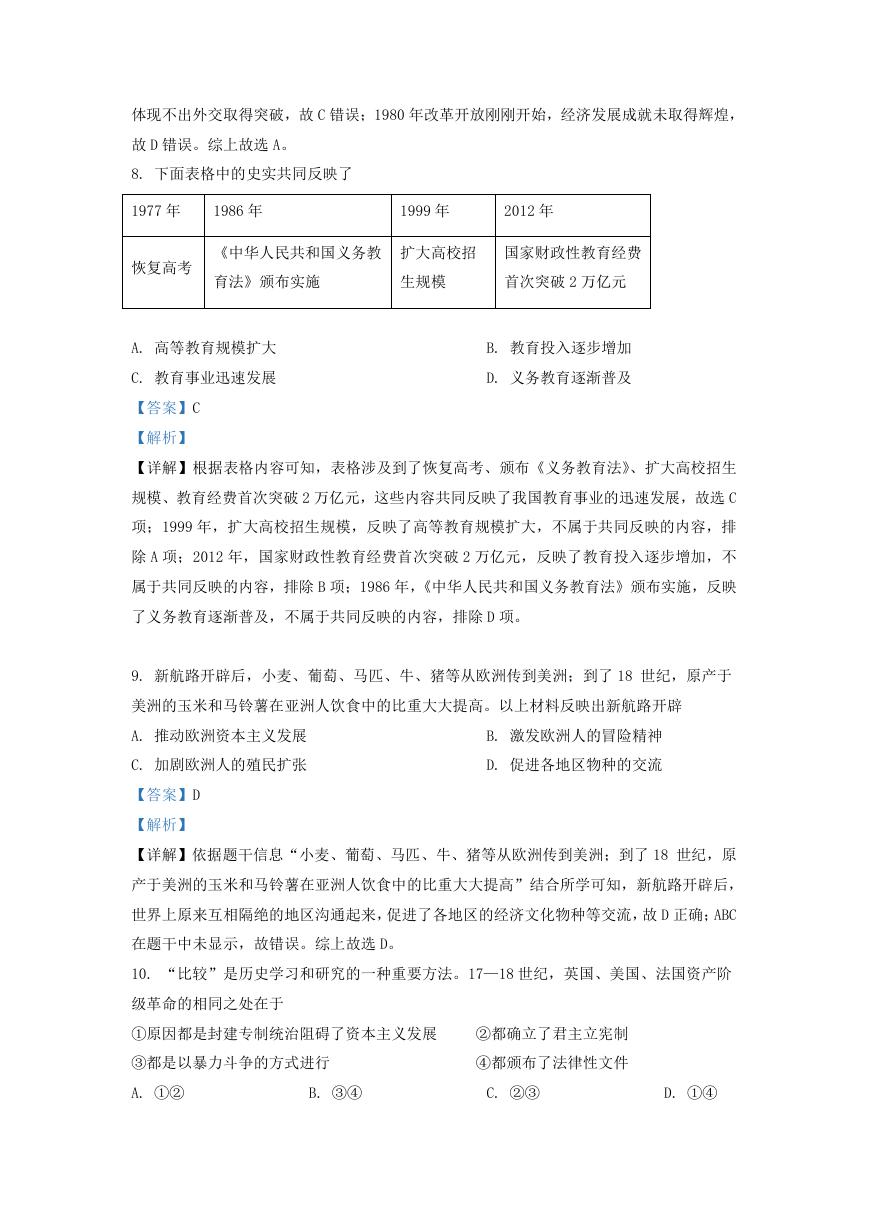 体现不出外交取得突破，故 C 错误；1980 年改革开放刚刚开始，经济发展成就未取得辉煌，故 D 错误。综上故选 A。

8. 下面表格中的史实共同反映了

| 1977 年 | 1986 年 | 1999 年 | 2012 年 |
|---|---|---|---|
| 恢复高考 | 《中华人民共和国义务教育法》颁布实施 | 扩大高校招生规模 | 国家财政性教育经费首次突破 2 万亿元 |

A. 高等教育规模扩大
B. 教育投入逐步增加
C. 教育事业迅速发展
D. 义务教育逐渐普及

【答案】C

【解析】

【详解】根据表格内容可知，表格涉及到了恢复高考、颁布《义务教育法》、扩大高校招生规模、教育经费首次突破 2 万亿元，这些内容共同反映了我国教育事业的迅速发展，故选 C 项；1999 年，扩大高校招生规模，反映了高等教育规模扩大，不属于共同反映的内容，排除 A 项；2012 年，国家财政性教育经费首次突破 2 万亿元，反映了教育投入逐步增加，不属于共同反映的内容，排除 B 项；1986 年，《中华人民共和国义务教育法》颁布实施，反映了义务教育逐渐普及，不属于共同反映的内容，排除 D 项。

9. 新航路开辟后，小麦、葡萄、马匹、牛、猪等从欧洲传到美洲；到了 18 世纪，原产于美洲的玉米和马铃薯在亚洲人饮食中的比重大大提高。以上材料反映出新航路开辟

A. 推动欧洲资本主义发展
B. 激发欧洲人的冒险精神
C. 加剧欧洲人的殖民扩张
D. 促进各地区物种的交流

【答案】D

【解析】

【详解】依据题干信息“小麦、葡萄、马匹、牛、猪等从欧洲传到美洲；到了 18 世纪，原产于美洲的玉米和马铃薯在亚洲人饮食中的比重大大提高”结合所学可知，新航路开辟后，世界上原来互相隔绝的地区沟通起来，促进了各地区的经济文化物种等交流，故 D 正确；ABC 在题干中未显示，故错误。综上故选 D。

10. “比较”是历史学习和研究的一种重要方法。17—18 世纪，英国、美国、法国资产阶级革命的相同之处在于

①原因都是封建专制统治阻碍了资本主义发展
②都确立了君主立宪制
③都是以暴力斗争的方式进行
④都颁布了法律性文件

A. ①②
B. ③④
C. ②③
D. ①④